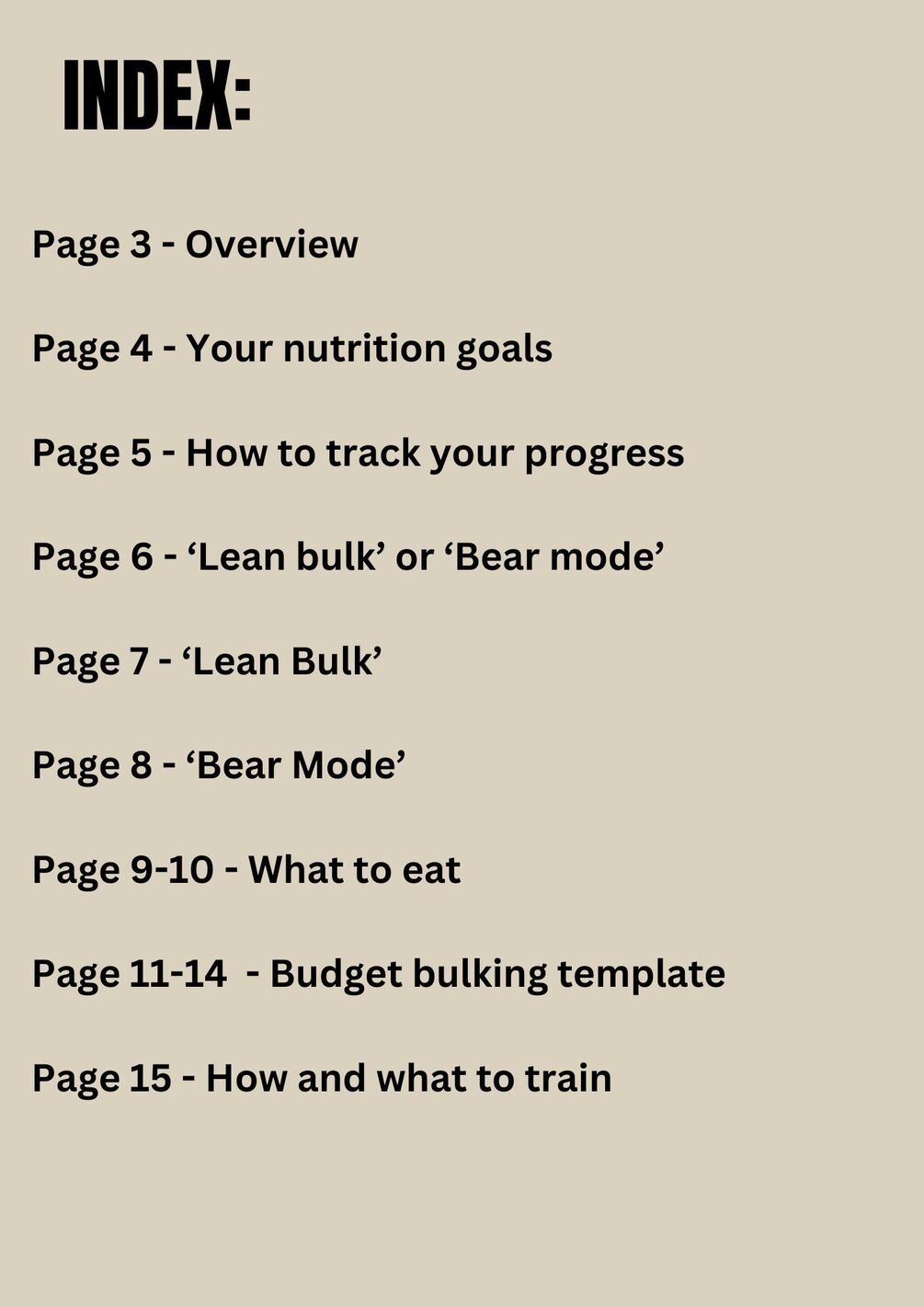 INDEX:

Page 3 - Overview

Page 4 - Your nutrition goals

Page 5 - How to track your progress

Page 6 - ‘Lean bulk’ or ‘Bear mode’

Page 7 - ‘Lean Bulk’

Page 8 - ‘Bear Mode’

Page 9-10 - What to eat

Page 11-14 - Budget bulking template

Page 15 - How and what to train